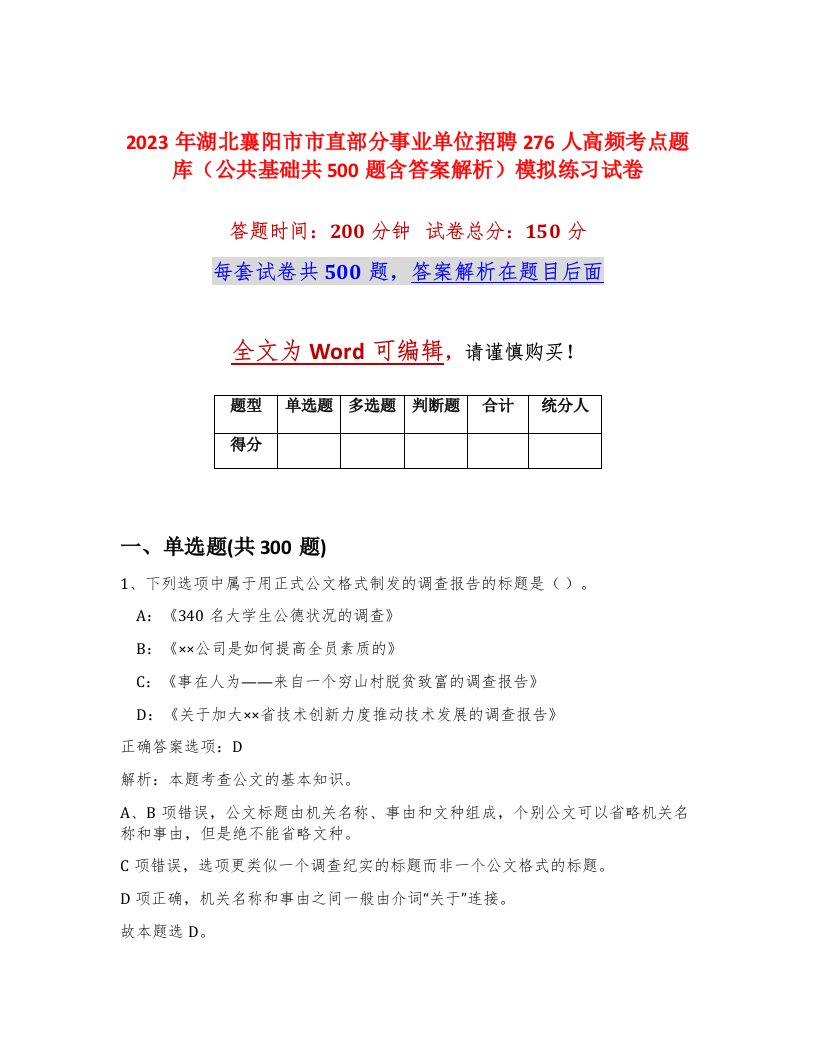 2023年湖北襄阳市市直部分事业单位招聘276人高频考点题库（公共基础共500题含答案解析）模拟练习试卷

答题时间：200分钟 试卷总分：150分

每套试卷共500题，答案解析在题目后面

全文为Word可编辑，请谨慎购买！

| 题型 | 单选题 | 多选题 | 判断题 | 合计 | 统分人 |
|---|---|---|---|---|---|
| 得分 | | | | | |

一、单选题(共300题)

1、下列选项中属于用正式公文格式制发的调查报告的标题是（ ）。

A：《340名大学生公德状况的调查》

B：《××公司是如何提高全员素质的》

C：《事在人为——来自一个穷山村脱贫致富的调查报告》

D：《关于加大××省技术创新力度推动技术发展的调查报告》

正确答案选项：D

解析：本题考查公文的基本知识。

A、B项错误，公文标题由机关名称、事由和文种组成，个别公文可以省略机关名称和事由，但是绝不能省略文种。

C项错误，选项更类似一个调查纪实的标题而非一个公文格式的标题。

D项正确，机关名称和事由之间一般由介词“关于”连接。

故本题选D。